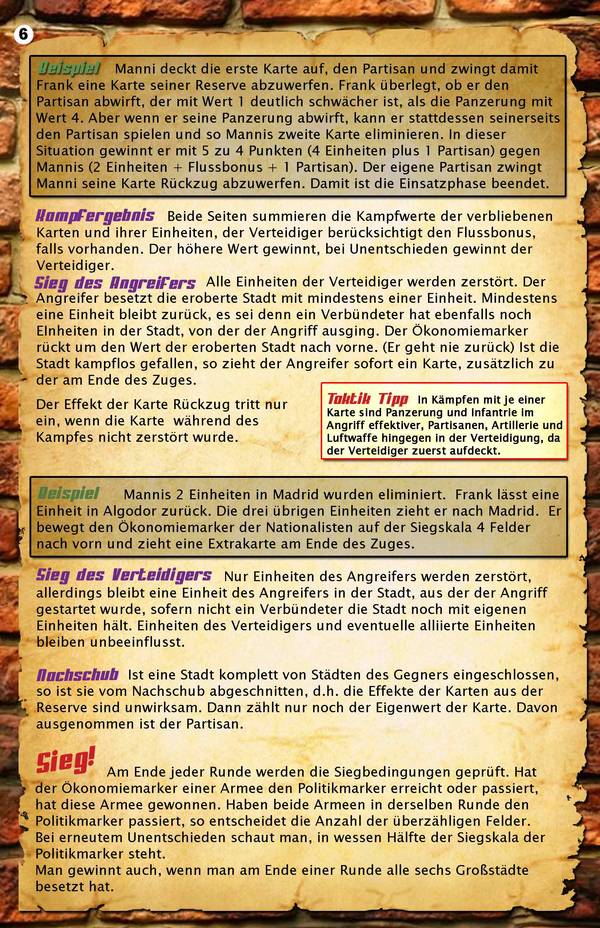 6

Beispiel Manni deckt die erste Karte auf, den Partisan und zwingt damit Frank eine Karte seiner Reserve abzuwerfen. Frank überlegt, ob er den Partisan abwirft, der mit Wert 1 deutlich schwächer ist, als die Panzerung mit Wert 4. Aber wenn er seine Panzerung abwirft, kann er stattdessen seinerseits den Partisan spielen und so Mannis zweite Karte eliminieren. In dieser Situation gewinnt er mit 5 zu 4 Punkten (4 Einheiten plus 1 Partisan) gegen Mannis (2 Einheiten + Flussbonus + 1 Partisan). Der eigene Partisan zwingt Manni seine Karte Rückzug abzuwerfen. Damit ist die Einsatzphase beendet.

Kampfergebnis Beide Seiten summieren die Kampfwerte der verbliebenen Karten und ihrer Einheiten, der Verteidiger berücksichtigt den Flussbonus, falls vorhanden. Der höhere Wert gewinnt, bei Unentschieden gewinnt der Verteidiger.

Sieg des Angreifers Alle Einheiten der Verteidiger werden zerstört. Der Angreifer besetzt die eroberte Stadt mit mindestens einer Einheit. Mindestens eine Einheit bleibt zurück, es sei denn ein Verbündeter hat ebenfalls noch EInheiten in der Stadt, von der der Angriff ausging. Der Ökonomiemarker rückt um den Wert der eroberten Stadt nach vorne. (Er geht nie zurück) Ist die Stadt kampflos gefallen, so zieht der Angreifer sofort ein Karte, zusätzlich zu der am Ende des Zuges.

Der Effekt der Karte Rückzug tritt nur ein, wenn die Karte während des Kampfes nicht zerstört wurde.

Taktik Tipp In Kämpfen mit je einer Karte sind Panzerung und Infantrie im Angriff effektiver, Partisanen, Artillerie und Luftwaffe hingegen in der Verteidigung, da der Verteidiger zuerst aufdeckt.

Beispiel Mannis 2 Einheiten in Madrid wurden eliminiert. Frank lässt eine Einheit in Algodor zurück. Die drei übrigen Einheiten zieht er nach Madrid. Er bewegt den Ökonomiemarker der Nationalisten auf der Siegskala 4 Felder nach vorn und zieht eine Extrakarte am Ende des Zuges.

Sieg des Verteidigers Nur Einheiten des Angreifers werden zerstört, allerdings bleibt eine Einheit des Angreifers in der Stadt, aus der der Angriff gestartet wurde, sofern nicht ein Verbündeter die Stadt noch mit eigenen Einheiten hält. Einheiten des Verteidigers und eventuelle alliierte Einheiten bleiben unbeeinflusst.

Nachschub Ist eine Stadt komplett von Städten des Gegners eingeschlossen, so ist sie vom Nachschub abgeschnitten, d.h. die Effekte der Karten aus der Reserve sind unwirksam. Dann zählt nur noch der Eigenwert der Karte. Davon ausgenommen ist der Partisan.

Sieg! Am Ende jeder Runde werden die Siegbedingungen geprüft. Hat der Ökonomiemarker einer Armee den Politikmarker erreicht oder passiert, hat diese Armee gewonnen. Haben beide Armeen in derselben Runde den Politikmarker passiert, so entscheidet die Anzahl der überzähligen Felder. Bei erneutem Unentschieden schaut man, in wessen Hälfte der Siegskala der Politikmarker steht.
Man gewinnt auch, wenn man am Ende einer Runde alle sechs Großstädte besetzt hat.